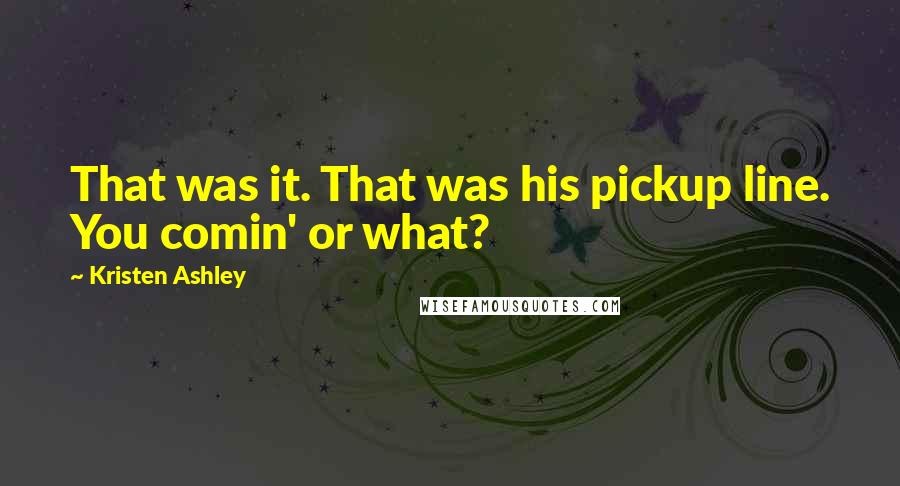 That was it. That was his pickup line. You comin' or what?

~ Kristen Ashley

WISEFAMOUSQUOTES.COM